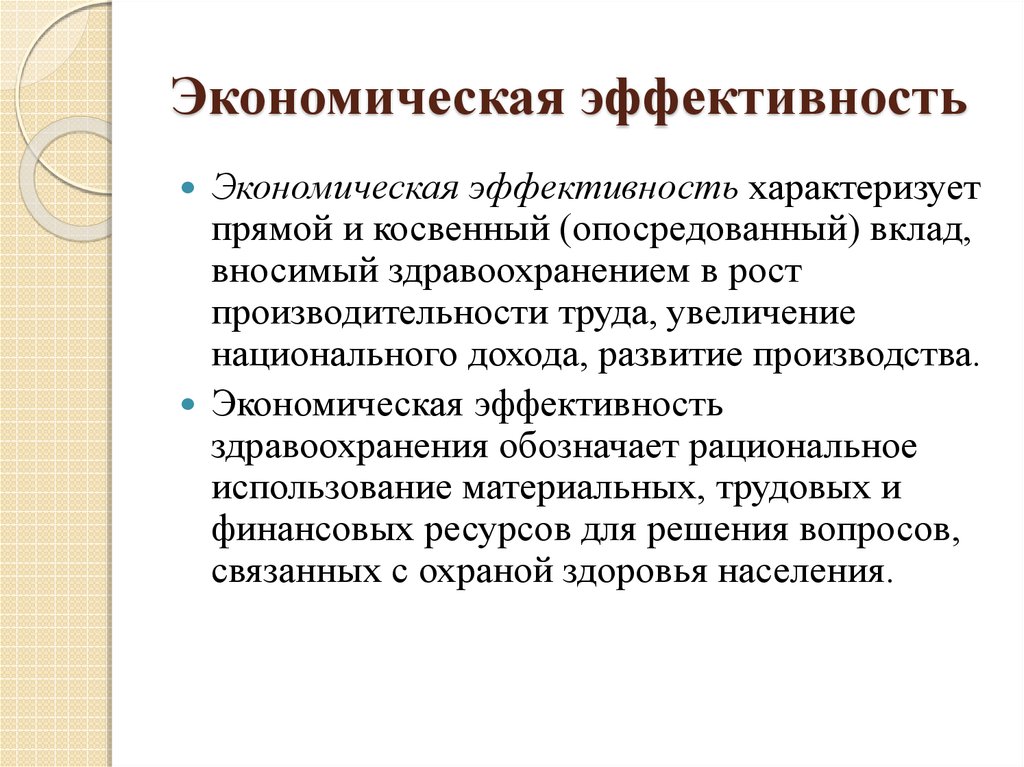 Экономическая эффективность

Экономическая эффективность характеризует прямой и косвенный (опосредованный) вклад, вносимый здравоохранением в рост производительности труда, увеличение национального дохода, развитие производства.

Экономическая эффективность здравоохранения обозначает рациональное использование материальных, трудовых и финансовых ресурсов для решения вопросов, связанных с охраной здоровья населения.